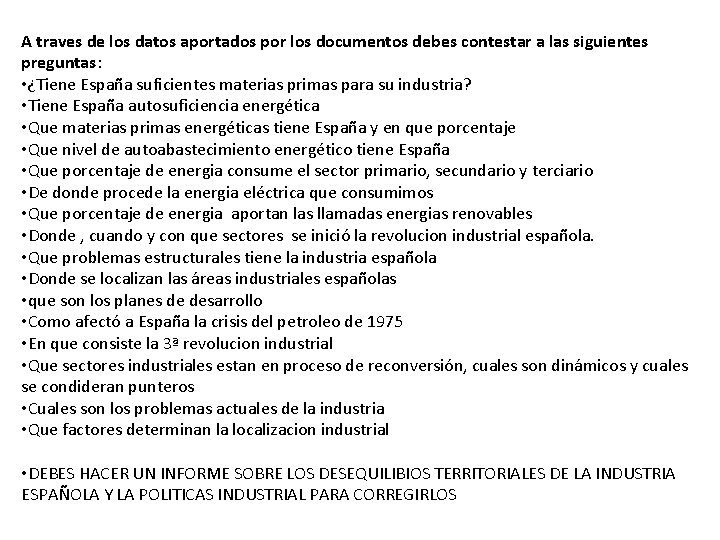 A traves de los datos aportados por los documentos debes contestar a las siguientes preguntas:
•¿Tiene España suficientes materias primas para su industria?
•Tiene España autosuficiencia energética
•Que materias primas energéticas tiene España y en que porcentaje
•Que nivel de autoabastecimiento energético tiene España
•Que porcentaje de energia consume el sector primario, secundario y terciario
•De donde procede la energia eléctrica que consumimos
•Que porcentaje de energia aportan las llamadas energias renovables
•Donde , cuando y con que sectores se inició la revolucion industrial española.
•Que problemas estructurales tiene la industria española
•Donde se localizan las áreas industriales españolas
•que son los planes de desarrollo
•Como afectó a España la crisis del petroleo de 1975
•En que consiste la 3ª revolucion industrial
•Que sectores industriales estan en proceso de reconversión, cuales son dinámicos y cuales se condideran punteros
•Cuales son los problemas actuales de la industria
•Que factores determinan la localizacion industrial

•DEBES HACER UN INFORME SOBRE LOS DESEQUILIBIOS TERRITORIALES DE LA INDUSTRIA ESPAÑOLA Y LA POLITICAS INDUSTRIAL PARA CORREGIRLOS